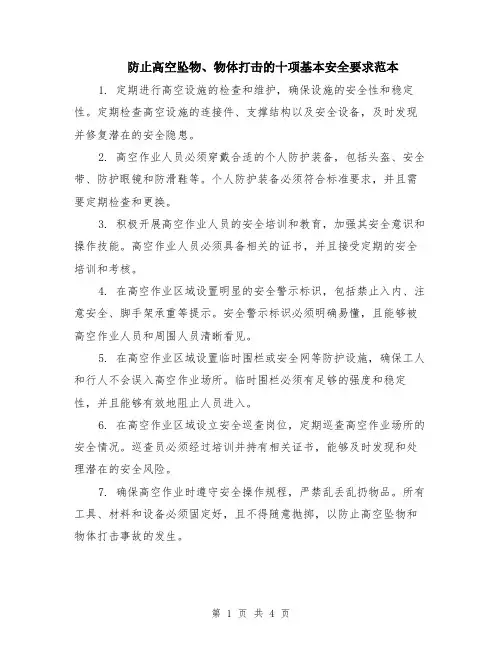 防止高空坠物、物体打击的十项基本安全要求范本

1. 定期进行高空设施的检查和维护，确保设施的安全性和稳定性。定期检查高空设施的连接件、支撑结构以及安全设备，及时发现并修复潜在的安全隐患。

2. 高空作业人员必须穿戴合适的个人防护装备，包括头盔、安全带、防护眼镜和防滑鞋等。个人防护装备必须符合标准要求，并且需要定期检查和更换。

3. 积极开展高空作业人员的安全培训和教育，加强其安全意识和操作技能。高空作业人员必须具备相关的证书，并且接受定期的安全培训和考核。

4. 在高空作业区域设置明显的安全警示标识，包括禁止入内、注意安全、脚手架承重等提示。安全警示标识必须明确易懂，且能够被高空作业人员和周围人员清晰看见。

5. 在高空作业区域设置临时围栏或安全网等防护设施，确保工人和行人不会误入高空作业场所。临时围栏必须有足够的强度和稳定性，并且能够有效地阻止人员进入。

6. 在高空作业区域设立安全巡查岗位，定期巡查高空作业场所的安全情况。巡查员必须经过培训并持有相关证书，能够及时发现和处理潜在的安全风险。

7. 确保高空作业时遵守安全操作规程，严禁乱丢乱扔物品。所有工具、材料和设备必须固定好，且不得随意抛掷，以防止高空坠物和物体打击事故的发生。

第 1 页 共 4 页